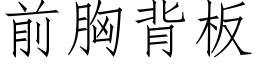 前胸背板